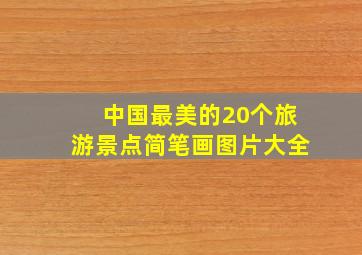 中国最美的20个旅游景点简笔画图片大全